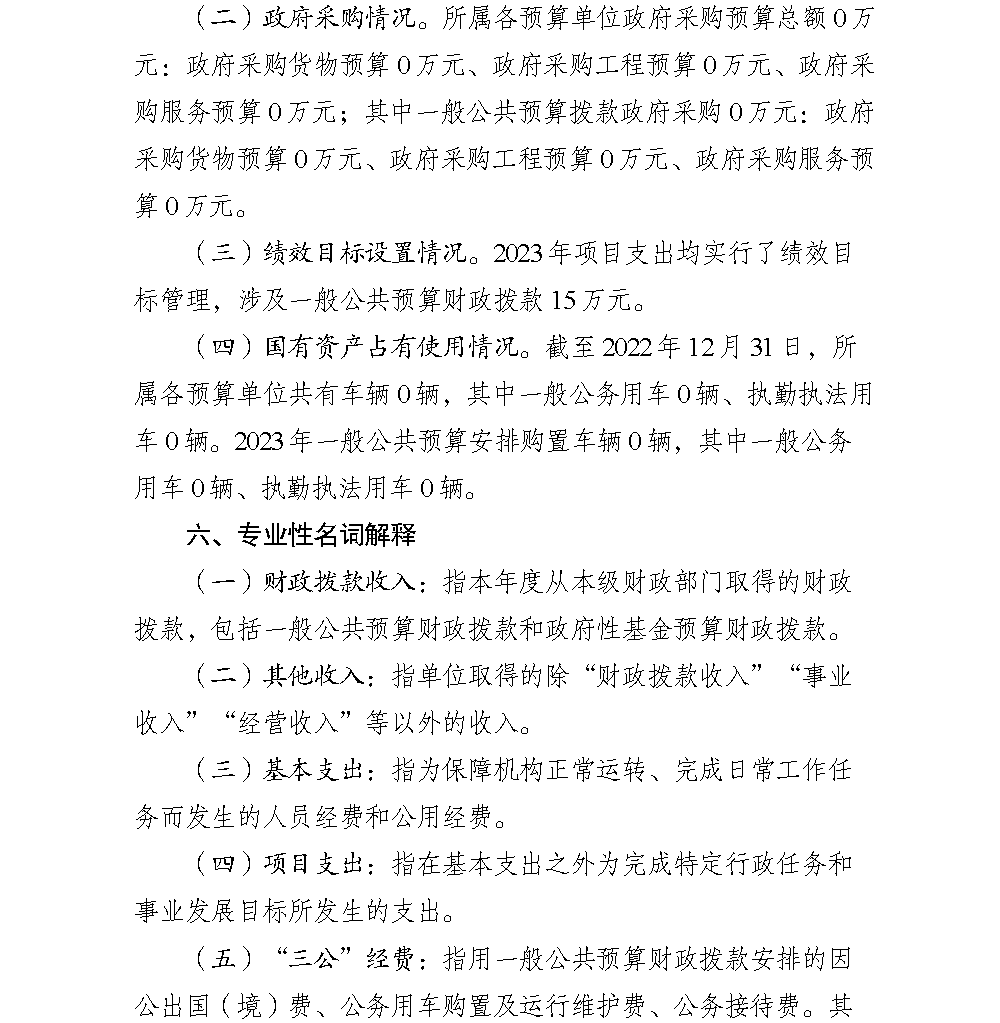 （二）政府采购情况。所属各预算单位政府采购预算总额0万元：政府采购货物预算0万元、政府采购工程预算0万元、政府采购服务预算0万元；其中一般公共预算拨款政府采购0万元：政府采购货物预算0万元、政府采购工程预算0万元、政府采购服务预算0万元。

（三）绩效目标设置情况。2023年项目支出均实行了绩效目标管理，涉及一般公共预算财政拨款15万元。

（四）国有资产占有使用情况。截至2022年12月31日，所属各预算单位共有车辆0辆，其中一般公务用车0辆、执勤执法用车0辆。2023年一般公共预算安排购置车辆0辆，其中一般公务用车0辆、执勤执法用车0辆。

六、专业性名词解释

（一）财政拨款收入：指本年度从本级财政部门取得的财政拨款，包括一般公共预算财政拨款和政府性基金预算财政拨款。

（二）其他收入：指单位取得的除“财政拨款收入”“事业收入”“经营收入”等以外的收入。

（三）基本支出：指为保障机构正常运转、完成日常工作任务而发生的人员经费和公用经费。

（四）项目支出：指在基本支出之外为完成特定行政任务和事业发展目标所发生的支出。

（五）“三公”经费：指用一般公共预算财政拨款安排的因公出国（境）费、公务用车购置及运行维护费、公务接待费。其